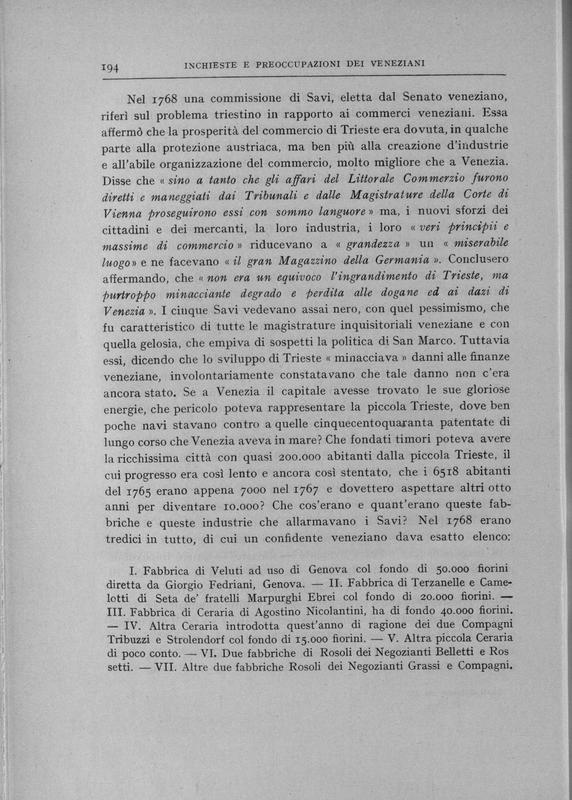 194 INCHIESTE E PREOCCUPAZIONI DEI VENEZIANI

Nel 1768 una commissione di Savi, eletta dal Senato veneziano, riferì sul problema triestino in rapporto ai commerci veneziani. Essa affermò che la prosperità del commercio di Trieste era dovuta, in qualche parte alla protezione austriaca, ma ben più alla creazione d'industrie e all'abile organizzazione del commercio, molto migliore che a Venezia. Disse che « sino a tanto che gli affari del Littorale Commerzio furono diretti e maneggiati dai Tribunali e dalle Magistrature della Corte di Vienna proseguirono essi con sommo languore » ma, i nuovi sforzi dei cittadini e dei mercanti, la loro industria, i loro « veri principii e massime di commercio » riducevano a « grandezza » un « miserabile luogo » e ne facevano « il gran Magazzino della Germania ». Conclusero affermando, che « non era un equivoco l'ingrandimento di Trieste, ma purtroppo minacciante degrado e perdita alle dogane ed ai dazi di Venezia ». I cinque Savi vedevano assai nero, con quel pessimismo, che fu caratteristico di tutte le magistrature inquisitoriali veneziane e con quella gelosia, che empiva di sospetti la politica di San Marco. Tuttavia essi, dicendo che lo sviluppo di Trieste « minacciava » danni alle finanze veneziane, involontariamente constatavano che tale danno non c'era ancora stato. Se a Venezia il capitale avesse trovato le sue gloriose energie, che pericolo poteva rappresentare la piccola Trieste, dove ben poche navi stavano contro a quelle cinquecentoquaranta patentate di lungo corso che Venezia aveva in mare? Che fondati timori poteva avere la ricchissima città con quasi 200.000 abitanti dalla piccola Trieste, il cui progresso era così lento e ancora così stentato, che i 6518 abitanti del 1765 erano appena 7000 nel 1767 e dovettero aspettare altri otto anni per diventare 10.000? Che cos'erano e quant'erano queste fabbriche e queste industrie che allarmavano i Savi? Nel 1768 erano tredici in tutto, di cui un confidente veneziano dava esatto elenco:

I. Fabbrica di Veluti ad uso di Genova col fondo di 50.000 fiorini diretta da Giorgio Fedriani, Genova. — II. Fabbrica di Terzanelle e Camelotti di Seta de' fratelli Marpurghi Ebrei col fondo di 20.000 fiorini. — III. Fabbrica di Ceraria di Agostino Nicolantini, ha di fondo 40.000 fiorini. — IV. Altra Ceraria introdotta quest'anno di ragione dei due Compagni Tribuzzi e Strolendorf col fondo di 15.000 fiorini. — V. Altra piccola Ceraria di poco conto. — VI. Due fabbriche di Rosoli dei Negozianti Belletti e Rossetti. — VII. Altre due fabbriche Rosoli dei Negozianti Grassi e Compagni.